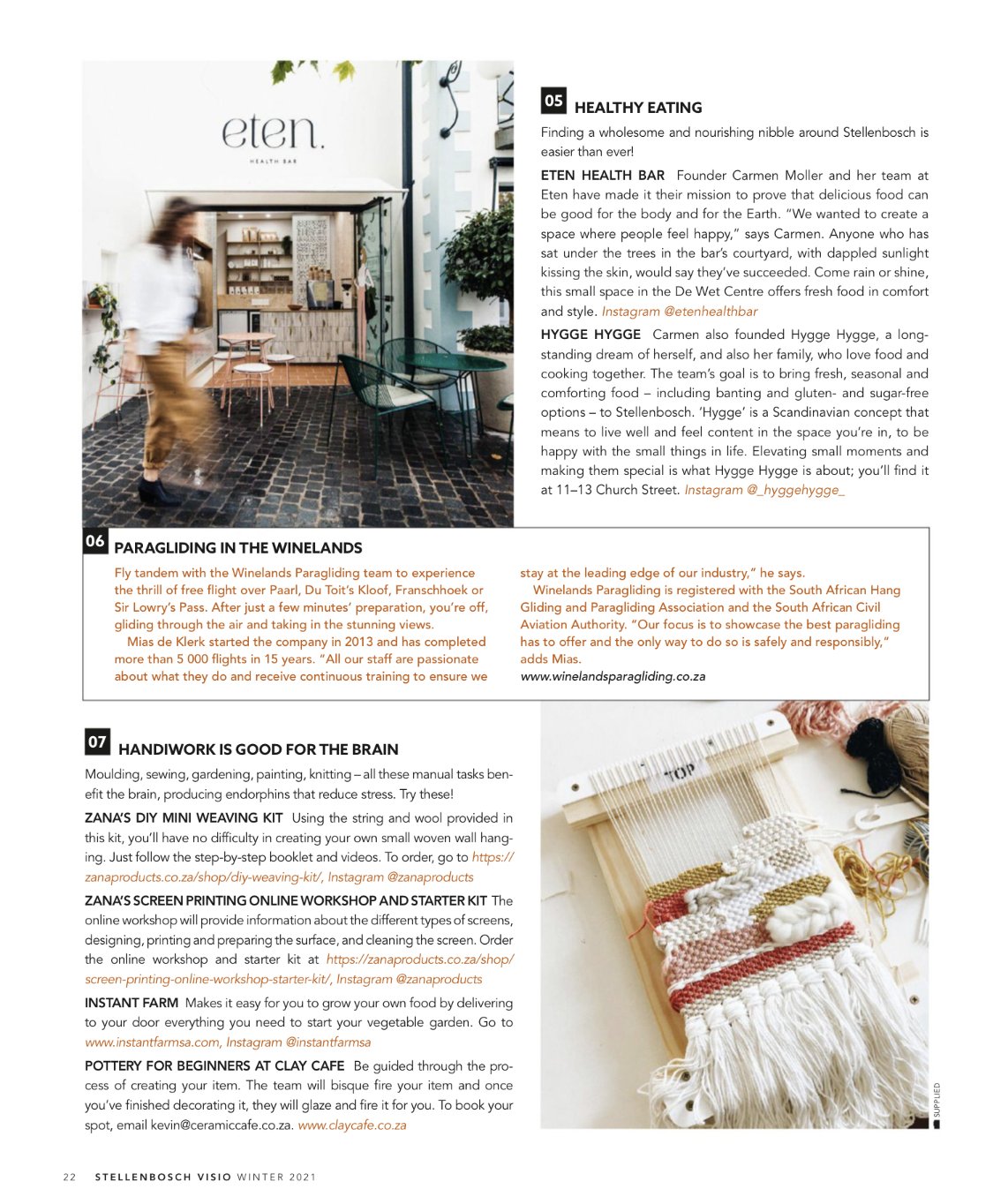 eten.

HEALTH BAR

05 HEALTHY EATING

Finding a wholesome and nourishing nibble around Stellenbosch is easier than ever!

ETEN HEALTH BAR Founder Carmen Moller and her team at Eten have made it their mission to prove that delicious food can be good for the body and for the Earth. "We wanted to create a space where people feel happy," says Carmen. Anyone who has sat under the trees in the bar's courtyard, with dappled sunlight kissing the skin, would say they've succeeded. Come rain or shine, this small space in the De Wet Centre offers fresh food in comfort and style. Instagram @etenhealthbar

HYGGE HYGGE Carmen also founded Hygge Hygge, a long-standing dream of herself, and also her family, who love food and cooking together. The team's goal is to bring fresh, seasonal and comforting food – including banting and gluten- and sugar-free options – to Stellenbosch. 'Hygge' is a Scandinavian concept that means to live well and feel content in the space you're in, to be happy with the small things in life. Elevating small moments and making them special is what Hygge Hygge is about; you'll find it at 11–13 Church Street. Instagram @_hyggehygge_

06 PARAGLIDING IN THE WINELANDS

Fly tandem with the Winelands Paragliding team to experience the thrill of free flight over Paarl, Du Toit's Kloof, Franschhoek or Sir Lowry's Pass. After just a few minutes' preparation, you're off, gliding through the air and taking in the stunning views.

Mias de Klerk started the company in 2013 and has completed more than 5 000 flights in 15 years. "All our staff are passionate about what they do and receive continuous training to ensure we stay at the leading edge of our industry," he says.

Winelands Paragliding is registered with the South African Hang Gliding and Paragliding Association and the South African Civil Aviation Authority. "Our focus is to showcase the best paragliding has to offer and the only way to do so is safely and responsibly," adds Mias.
www.winelandsparagliding.co.za

07 HANDIWORK IS GOOD FOR THE BRAIN

Moulding, sewing, gardening, painting, knitting – all these manual tasks benefit the brain, producing endorphins that reduce stress. Try these!

ZANA'S DIY MINI WEAVING KIT Using the string and wool provided in this kit, you'll have no difficulty in creating your own small woven wall hanging. Just follow the step-by-step booklet and videos. To order, go to https://zanaproducts.co.za/shop/diy-weaving-kit/, Instagram @zanaproducts

ZANA'S SCREEN PRINTING ONLINE WORKSHOP AND STARTER KIT The online workshop will provide information about the different types of screens, designing, printing and preparing the surface, and cleaning the screen. Order the online workshop and starter kit at https://zanaproducts.co.za/shop/screen-printing-online-workshop-starter-kit/, Instagram @zanaproducts

INSTANT FARM Makes it easy for you to grow your own food by delivering to your door everything you need to start your vegetable garden. Go to www.instantfarmsa.com, Instagram @instantfarmsa

POTTERY FOR BEGINNERS AT CLAY CAFE Be guided through the process of creating your item. The team will bisque fire your item and once you've finished decorating it, they will glaze and fire it for you. To book your spot, email kevin@ceramiccafe.co.za. www.claycafe.co.za

TOP

SUPPLIED

22 STELLENBOSCH VISIO WINTER 2021